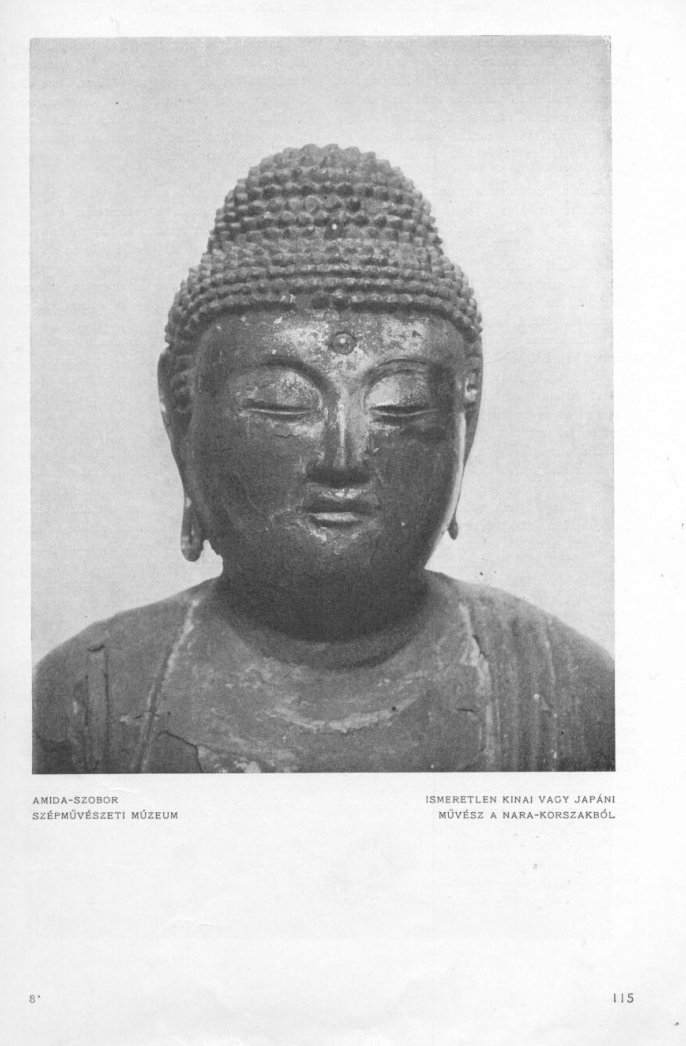 AMIDA-SZOBOR
SZÉPMŰVÉSZETI MÚZEUM

ISMERETLEN KINAI VAGY JAPÁNI
MŰVÉSZ A NARA-KORSZAKBÓL

8*

115